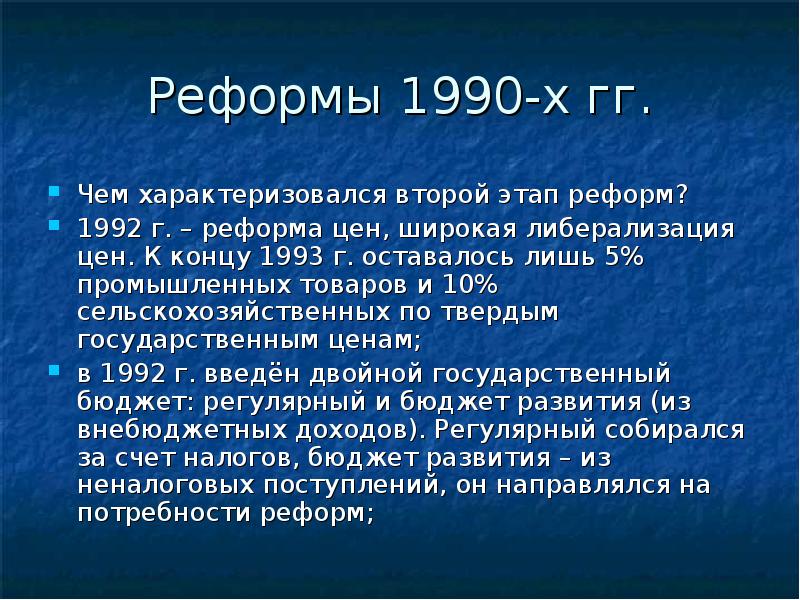 Реформы 1990-х гг.

Чем характеризовался второй этап реформ?

1992 г. – реформа цен, широкая либерализация цен. К концу 1993 г. оставалось лишь 5% промышленных товаров и 10% сельскохозяйственных по твердым государственным ценам;

в 1992 г. введён двойной государственный бюджет: регулярный и бюджет развития (из внебюджетных доходов). Регулярный собирался за счет налогов, бюджет развития – из неналоговых поступлений, он направлялся на потребности реформ;